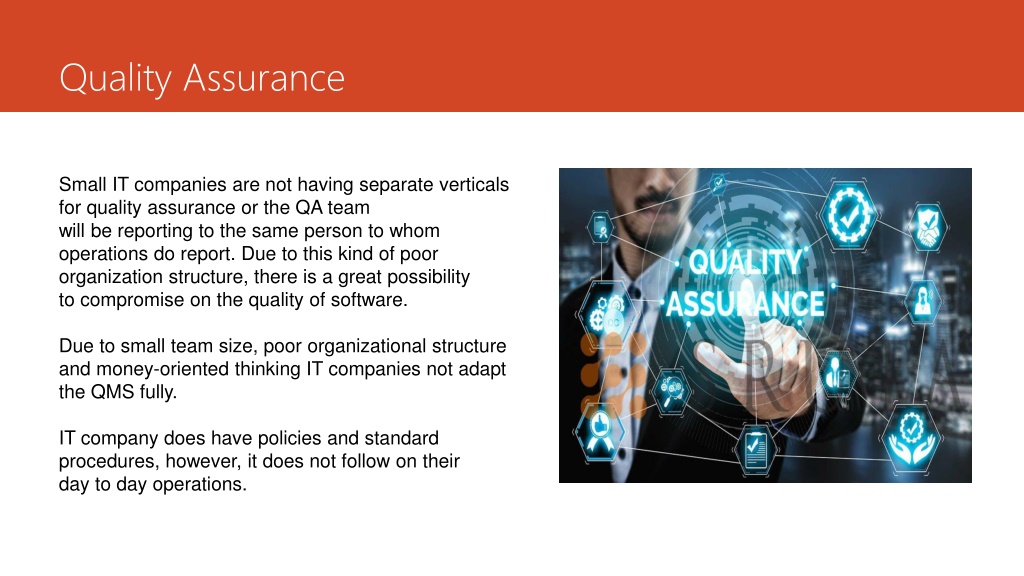 Quality Assurance

Small IT companies are not having separate verticals for quality assurance or the QA team will be reporting to the same person to whom operations do report. Due to this kind of poor organization structure, there is a great possibility to compromise on the quality of software.

Due to small team size, poor organizational structure and money-oriented thinking IT companies not adapt the QMS fully.

IT company does have policies and standard procedures, however, it does not follow on their day to day operations.

QUALITY ASSURANCE